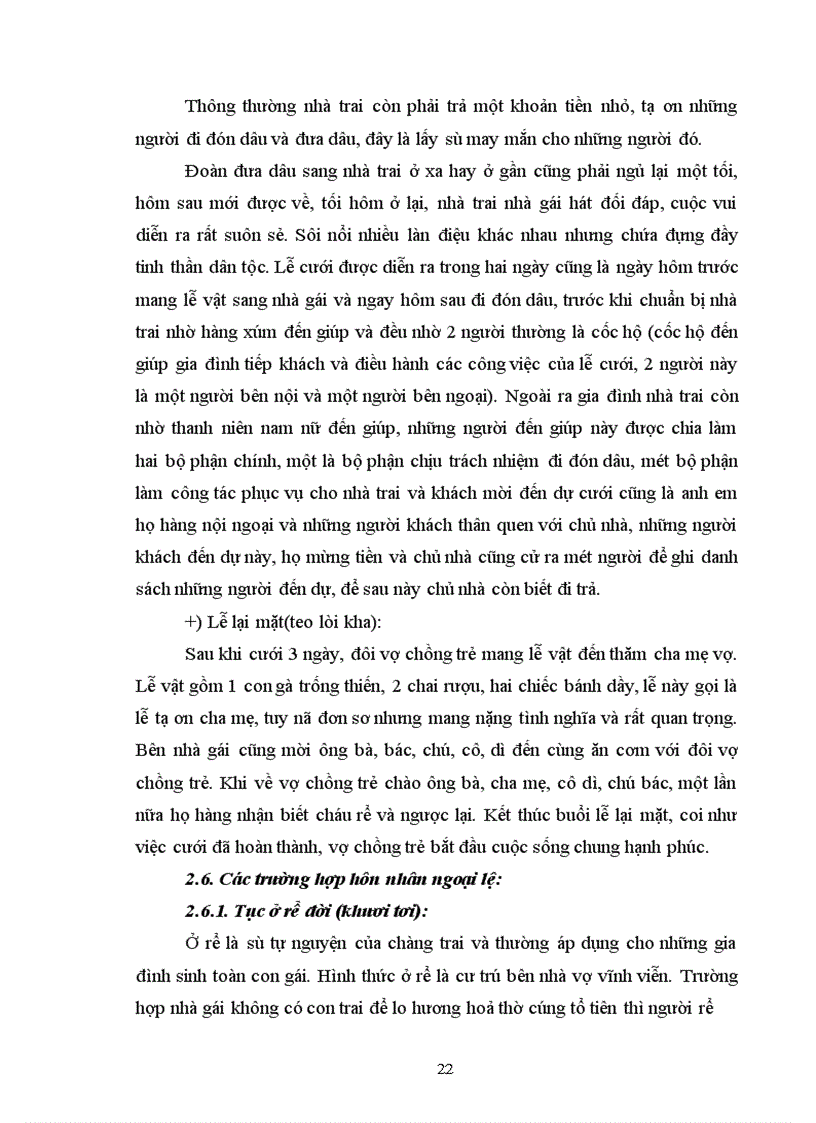 Thông thường nhà trai còn phải trả một khoản tiền nhỏ, tạ ơn những người đi đón dâu và đưa dâu, đây là lấy sù may mắn cho những người đó.

Đoàn đưa dâu sang nhà trai ở xa hay ở gần cũng phải ngủ lại một tối, hôm sau mới được về, tối hôm ở lại, nhà trai nhà gái hát đối đáp, cuộc vui diễn ra rất suôn sẻ. Sôi nổi nhiều làn điệu khác nhau nhưng chứa đựng đầy tinh thần dân tộc. Lễ cưới được diễn ra trong hai ngày cũng là ngày hôm trước mang lễ vật sang nhà gái và ngay hôm sau đi đón dâu, trước khi chuẩn bị nhà trai nhờ hàng xúm đến giúp và đều nhờ 2 người thường là cốc hộ (cốc hộ đến giúp gia đình tiếp khách và điều hành các công việc của lễ cưới, 2 người này là một người bên nội và một người bên ngoại). Ngoài ra gia đình nhà trai còn nhờ thanh niên nam nữ đến giúp, những người đến giúp này được chia làm hai bộ phận chính, một là bộ phận chịu trách nhiệm đi đón dâu, mét bộ phận làm công tác phục vụ cho nhà trai và khách mời đến dự cưới cũng là anh em họ hàng nội ngoại và những người khách thân quen với chủ nhà, những người khách đến dự này, họ mừng tiền và chủ nhà cũng cử ra mét người để ghi danh sách những người đến dự, để sau này chủ nhà còn biết đi trả.

+) Lễ lại mặt(teo lòi kha):

Sau khi cưới 3 ngày, đôi vợ chồng trẻ mang lễ vật đến thăm cha mẹ vợ. Lễ vật gồm 1 con gà trống thiến, 2 chai rượu, hai chiếc bánh dầy, lễ này gọi là lễ tạ ơn cha mẹ, tuy nã đơn sơ nhưng mang nặng tình nghĩa và rất quan trọng. Bên nhà gái cũng mời ông bà, bác, chú, cô, dì đến cùng ăn cơm với đôi vợ chồng trẻ. Khi về vợ chồng trẻ chào ông bà, cha mẹ, cô dì, chú bác, một lần nữa họ hàng nhận biết cháu rể và ngược lại. Kết thúc buổi lễ lại mặt, coi như việc cưới đã hoàn thành, vợ chồng trẻ bắt đầu cuộc sống chung hạnh phúc.

2.6. Các trường hợp hôn nhân ngoại lệ:

2.6.1. Tục ở rể đời (khươi tơi):

Ở rể là sù tự nguyện của chàng trai và thường áp dụng cho những gia đình sinh toàn con gái. Hình thức ở rể là cư trú bên nhà vợ vĩnh viễn. Trường hợp nhà gái không có con trai để lo hương hoả thờ cúng tổ tiên thì người rể

22